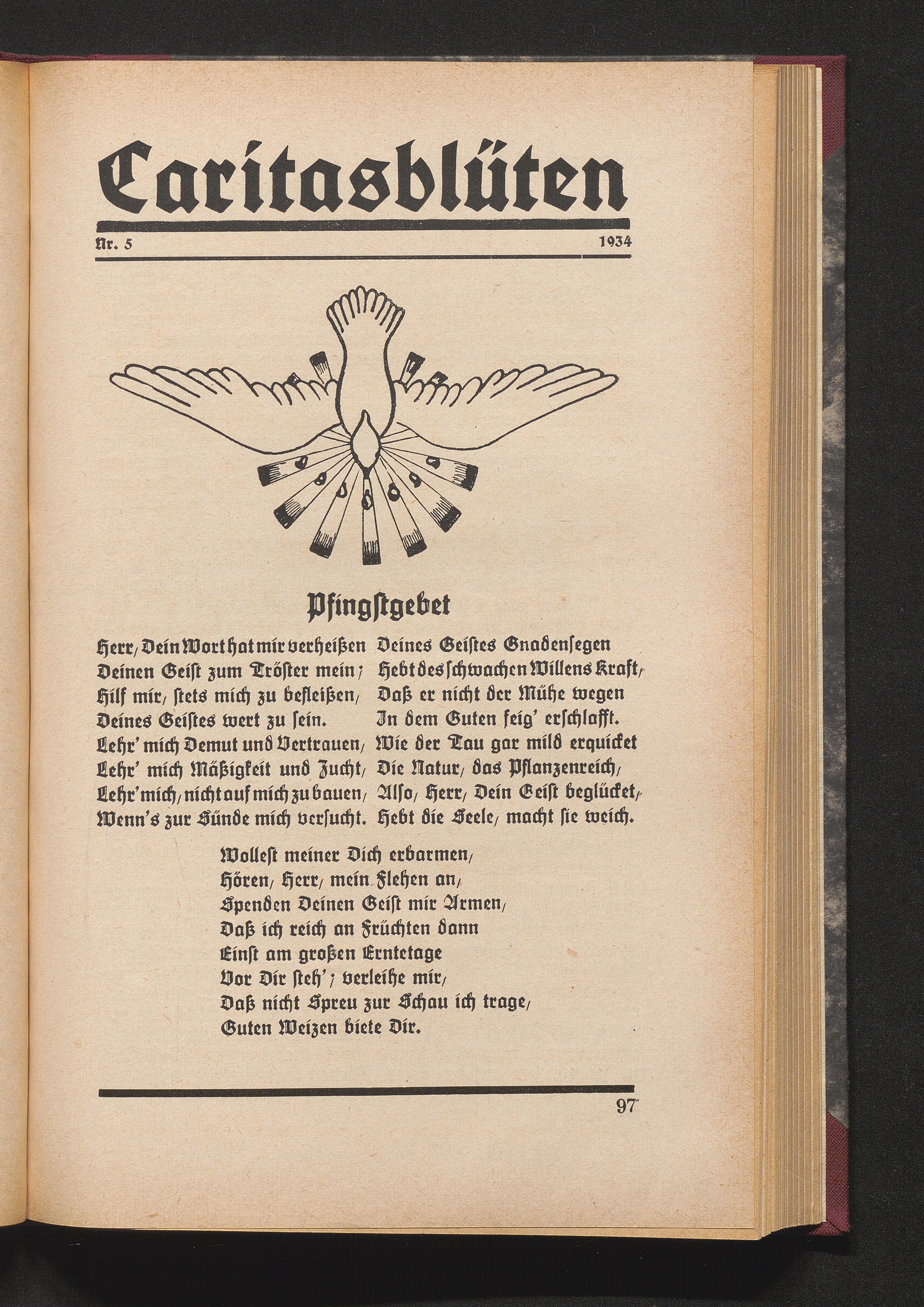 Caritasblüten

Nr. 5 1934

Pfingstgebet

Herr, Dein Wort hat mir verheißen
Deinen Geist zum Tröster mein;
Hilf mir, stets mich zu befleißen,
Deines Geistes wert zu sein.
Lehr' mich Demut und Vertrauen,
Lehr' mich Mäßigkeit und Zucht,
Lehr' mich, nicht auf mich zu bauen,
Wenn's zur Sünde mich versucht.

Deines Geistes Gnadensegen
Hebt des schwachen Willens Kraft,
Daß er nicht der Mühe wegen
In dem Guten feig' erschlafft.
Wie der Tau gar mild erquicket
Die Natur, das Pflanzenreich,
Also, Herr, Dein Geist beglücket,
Hebt die Seele, macht sie weich.

Wollest meiner Dich erbarmen,
Hören, Herr, mein Flehen an,
Spenden Deinen Geist mir Armen,
Daß ich reich an Früchten dann
Einst am großen Erntetage
Vor Dir steh'; verleihe mir,
Daß nicht Spreu zur Schau ich trage,
Guten Weizen biete Dir.

97